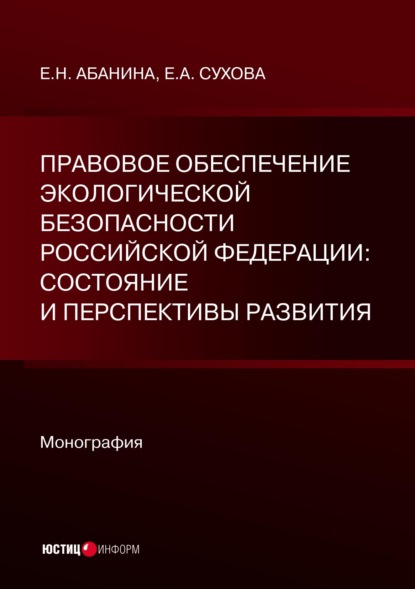 Е.Н. АБАНИНА, Е.А. СУХОВА

ПРАВОВОЕ ОБЕСПЕЧЕНИЕ ЭКОЛОГИЧЕСКОЙ БЕЗОПАСНОСТИ РОССИЙСКОЙ ФЕДЕРАЦИИ: СОСТОЯНИЕ И ПЕРСПЕКТИВЫ РАЗВИТИЯ

Монография

ЮСТИЦ ИНФОРМ